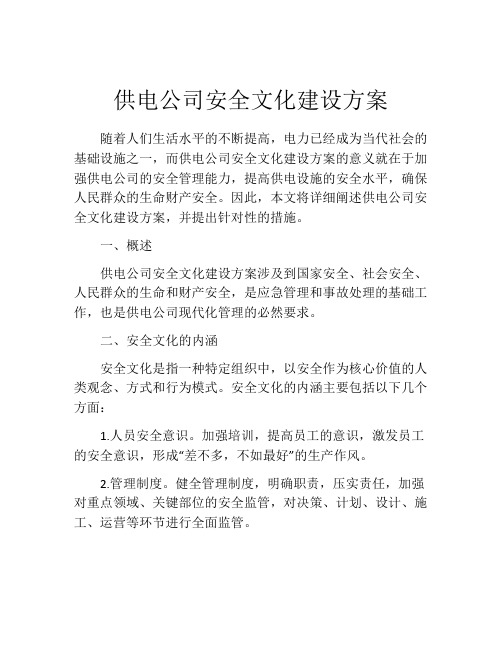 供电公司安全文化建设方案

随着人们生活水平的不断提高，电力已经成为当代社会的基础设施之一，而供电公司安全文化建设方案的意义就在于加强供电公司的安全管理能力，提高供电设施的安全水平，确保人民群众的生命财产安全。因此，本文将详细阐述供电公司安全文化建设方案，并提出针对性的措施。

一、概述

供电公司安全文化建设方案涉及到国家安全、社会安全、人民群众的生命和财产安全，是应急管理和事故处理的基础工作，也是供电公司现代化管理的必然要求。

二、安全文化的内涵

安全文化是指一种特定组织中，以安全作为核心价值的人类观念、方式和行为模式。安全文化的内涵主要包括以下几个方面：

1.人员安全意识。加强培训，提高员工的意识，激发员工的安全意识，形成“差不多，不如最好”的生产作风。

2.管理制度。健全管理制度，明确职责，压实责任，加强对重点领域、关键部位的安全监管，对决策、计划、设计、施工、运营等环节进行全面监管。